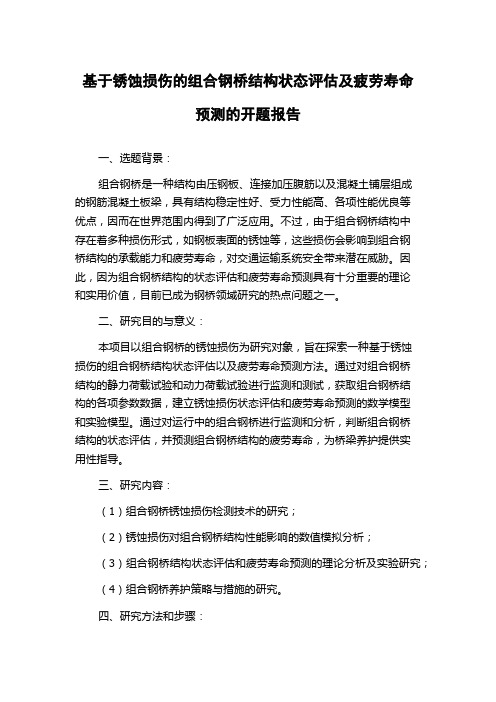 基于锈蚀损伤的组合钢桥结构状态评估及疲劳寿命预测的开题报告

一、选题背景：

组合钢桥是一种结构由压钢板、连接加压腹筋以及混凝土铺层组成的钢筋混凝土板梁，具有结构稳定性好、受力性能高、各项性能优良等优点，因而在世界范围内得到了广泛应用。不过，由于组合钢桥结构中存在着多种损伤形式，如钢板表面的锈蚀等，这些损伤会影响到组合钢桥结构的承载能力和疲劳寿命，对交通运输系统安全带来潜在威胁。因此，因为组合钢桥结构的状态评估和疲劳寿命预测具有十分重要的理论和实用价值，目前已成为钢桥领域研究的热点问题之一。

二、研究目的与意义：

本项目以组合钢桥的锈蚀损伤为研究对象，旨在探索一种基于锈蚀损伤的组合钢桥结构状态评估以及疲劳寿命预测方法。通过对组合钢桥结构的静力荷载试验和动力荷载试验进行监测和测试，获取组合钢桥结构的各项参数数据，建立锈蚀损伤状态评估和疲劳寿命预测的数学模型和实验模型。通过对运行中的组合钢桥进行监测和分析，判断组合钢桥结构的状态评估，并预测组合钢桥结构的疲劳寿命，为桥梁养护提供实用性指导。

三、研究内容：

（1）组合钢桥锈蚀损伤检测技术的研究；

（2）锈蚀损伤对组合钢桥结构性能影响的数值模拟分析；

（3）组合钢桥结构状态评估和疲劳寿命预测的理论分析及实验研究；

（4）组合钢桥养护策略与措施的研究。

四、研究方法和步骤：